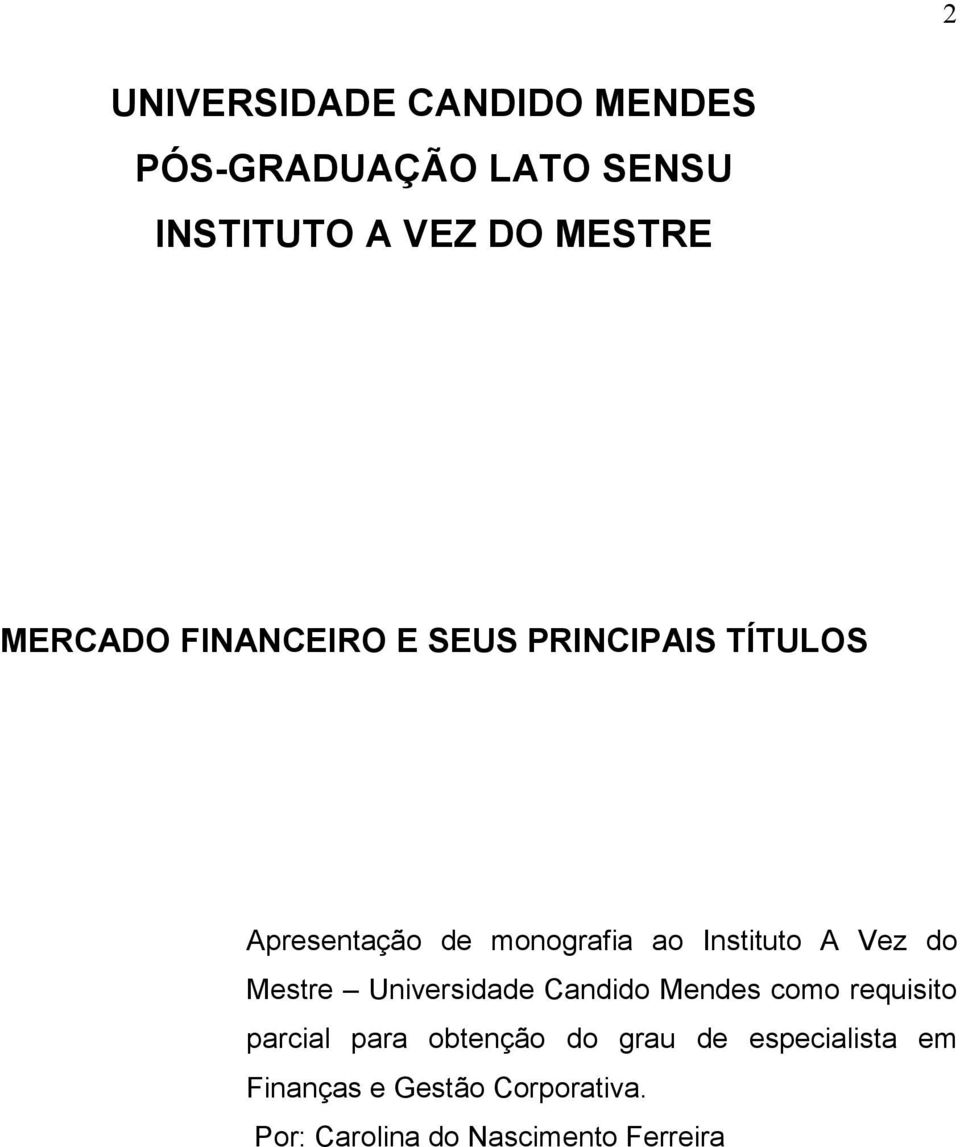 2

UNIVERSIDADE CANDIDO MENDES

PÓS-GRADUAÇÃO LATO SENSU

INSTITUTO A VEZ DO MESTRE

MERCADO FINANCEIRO E SEUS PRINCIPAIS TÍTULOS

Apresentação de monografia ao Instituto A Vez do Mestre – Universidade Candido Mendes como requisito parcial para obtenção do grau de especialista em Finanças e Gestão Corporativa.

Por: Carolina do Nascimento Ferreira